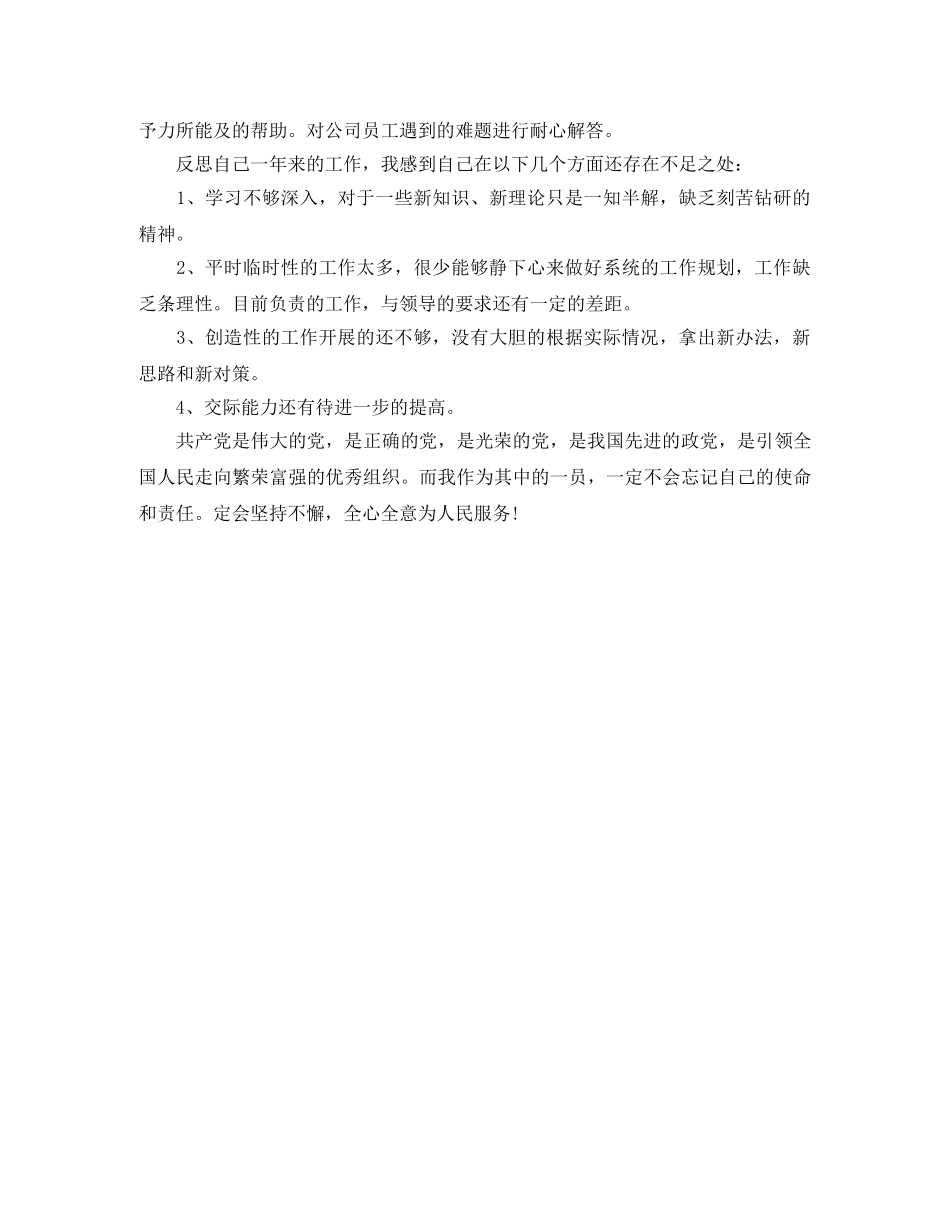 予力所能及的帮助。对公司员工遇到的难题进行耐心解答。

反思自己一年来的工作，我感到自己在以下几个方面还存在不足之处：

1、学习不够深入，对于一些新知识、新理论只是一知半解，缺乏刻苦钻研的精神。

2、平时临时性的工作太多，很少能够静下心来做好系统的工作规划，工作缺乏条理性。目前负责的工作，与领导的要求还有一定的差距。

3、创造性的工作开展的还不够，没有大胆的根据实际情况，拿出新办法，新思路和新对策。

4、交际能力还有待进一步的提高。

共产党是伟大的党，是正确的党，是光荣的党，是我国先进的政党，是引领全国人民走向繁荣富强的优秀组织。而我作为其中的一员，一定不会忘记自己的使命和责任。定会坚持不懈，全心全意为人民服务!